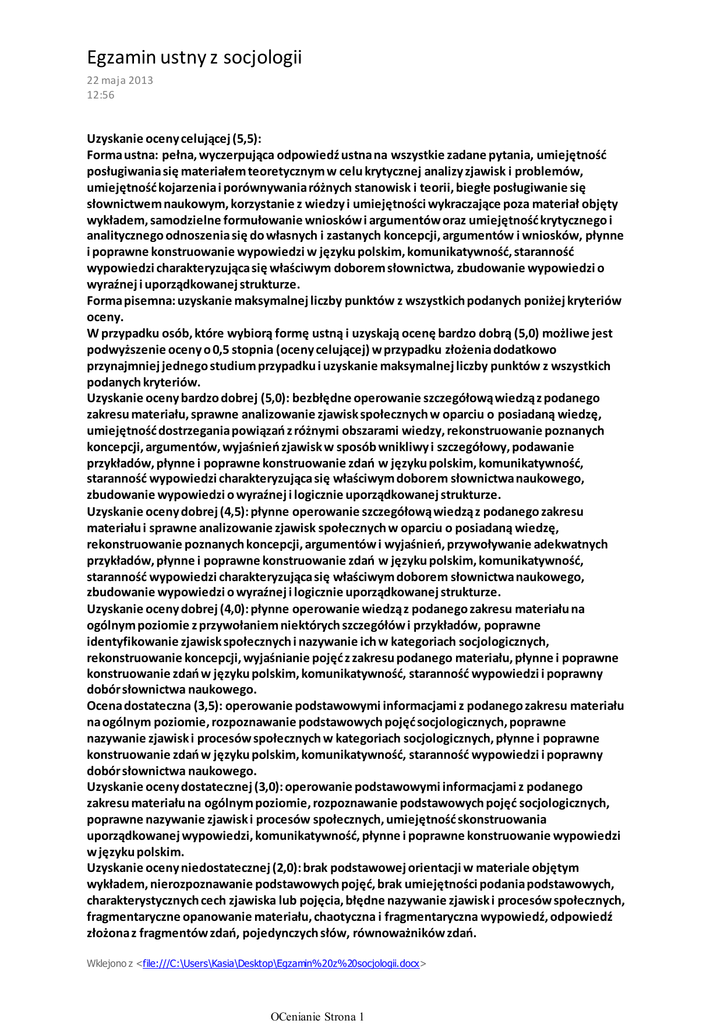 Egzamin ustny z socjologii
22 maja 2013
12:56

Uzyskanie oceny celującej (5,5):
Forma ustna: pełna, wyczerpująca odpowiedź ustna na wszystkie zadane pytania, umiejętność posługiwania się materiałem teoretycznym w celu krytycznej analizy zjawisk i problemów, umiejętność kojarzenia i porównywania różnych stanowisk i teorii, biegłe posługiwanie się słownictwem naukowym, korzystanie z wiedzy i umiejętności wykraczające poza materiał objęty wykładem, samodzielne formułowanie wniosków i argumentów oraz umiejętność krytycznego i analitycznego odnoszenia się do własnych i zastanych koncepcji, argumentów i wniosków, płynne i poprawne konstruowanie wypowiedzi w języku polskim, komunikatywność, staranność wypowiedzi charakteryzująca się właściwym doborem słownictwa, zbudowanie wypowiedzi o wyraźnej i uporządkowanej strukturze.
Forma pisemna: uzyskanie maksymalnej liczby punktów z wszystkich podanych poniżej kryteriów oceny.
W przypadku osób, które wybiorą formę ustną i uzyskają ocenę bardzo dobrą (5,0) możliwe jest podwyższenie oceny o 0,5 stopnia (oceny celującej) w przypadku złożenia dodatkowo przynajmniej jednego studium przypadku i uzyskanie maksymalnej liczby punktów z wszystkich podanych kryteriów.
Uzyskanie oceny bardzo dobrej (5,0): bezbłędne operowanie szczegółową wiedzą z podanego zakresu materiału, sprawne analizowanie zjawisk społecznych w oparciu o posiadaną wiedzę, umiejętność dostrzegania powiązań z różnymi obszarami wiedzy, rekonstruowanie poznanych koncepcji, argumentów, wyjaśnień zjawisk w sposób wnikliwy i szczegółowy, podawanie przykładów, płynne i poprawne konstruowanie zdań w języku polskim, komunikatywność, staranność wypowiedzi charakteryzująca się właściwym doborem słownictwa naukowego, zbudowanie wypowiedzi o wyraźnej i logicznie uporządkowanej strukturze.
Uzyskanie oceny dobrej (4,5): płynne operowanie szczegółową wiedzą z podanego zakresu materiału i sprawne analizowanie zjawisk społecznych w oparciu o posiadaną wiedzę, rekonstruowanie poznanych koncepcji, argumentów i wyjaśnień, przywoływanie adekwatnych przykładów, płynne i poprawne konstruowanie zdań w języku polskim, komunikatywność, staranność wypowiedzi charakteryzująca się właściwym doborem słownictwa naukowego, zbudowanie wypowiedzi o wyraźnej i logicznie uporządkowanej strukturze.
Uzyskanie oceny dobrej (4,0): płynne operowanie wiedzą z podanego zakresu materiału na ogólnym poziomie z przywołaniem niektórych szczegółów i przykładów, poprawne identyfikowanie zjawisk społecznych i nazywanie ich w kategoriach socjologicznych, rekonstruowanie koncepcji, wyjaśnianie pojęć z zakresu podanego materiału, płynne i poprawne konstruowanie zdań w języku polskim, komunikatywność, staranność wypowiedzi i poprawny dobór słownictwa naukowego.
Ocena dostateczna (3,5): operowanie podstawowymi informacjami z podanego zakresu materiału na ogólnym poziomie, rozpoznawanie podstawowych pojęć socjologicznych, poprawne nazywanie zjawisk i procesów społecznych w kategoriach socjologicznych, płynne i poprawne konstruowanie zdań w języku polskim, komunikatywność, staranność wypowiedzi i poprawny dobór słownictwa naukowego.
Uzyskanie oceny dostatecznej (3,0): operowanie podstawowymi informacjami z podanego zakresu materiału na ogólnym poziomie, rozpoznawanie podstawowych pojęć socjologicznych, poprawne nazywanie zjawisk i procesów społecznych, umiejętność skonstruowania uporządkowanej wypowiedzi, komunikatywność, płynne i poprawne konstruowanie wypowiedzi w języku polskim.
Uzyskanie oceny niedostatecznej (2,0): brak podstawowej orientacji w materiale objętym wykładem, nierozpoznawanie podstawowych pojęć, brak umiejętności podania podstawowych, charakterystycznych cech zjawiska lub pojęcia, błędne nazywanie zjawisk i procesów społecznych, fragmentaryczne opanowanie materiału, chaotyczna i fragmentaryczna wypowiedź, odpowiedź złożona z fragmentów zdań, pojedynczych słów, równoważników zdań.

Wklejono z <file:///C:\Users\Kasia\Desktop\Egzamin%20z%20socjologii.docx>

OCenianie Strona 1